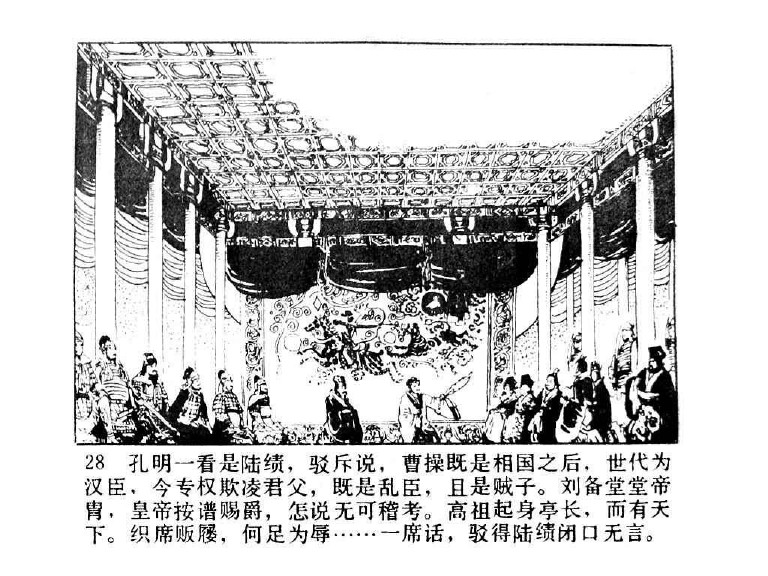 28 孔明一看是陆绩，驳斥说，曹操既是相国之后，世代为汉臣，今专权欺凌君父，既是乱臣，且是贼子。刘备堂堂帝胄，皇帝按谱赐爵，怎说无可稽考。高祖起身亭长，而有天下。织席贩屦，何足为辱……一席话，驳得陆绩闭口无言。